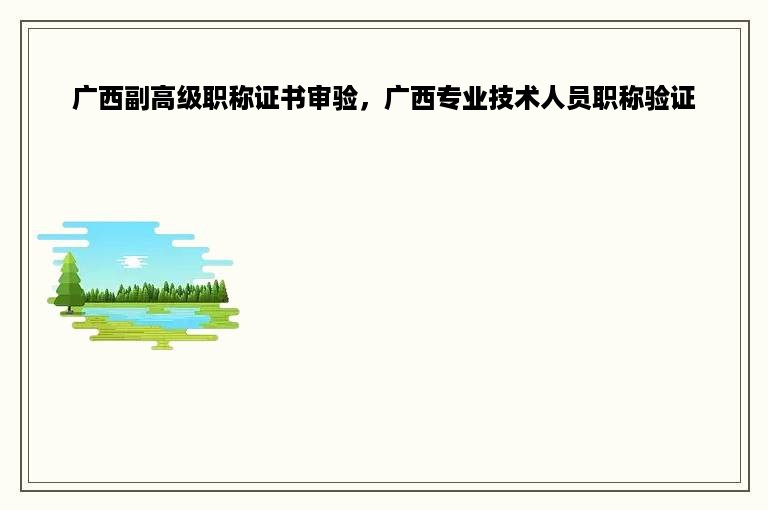 广西副高级职称证书审验，广西专业技术人员职称验证